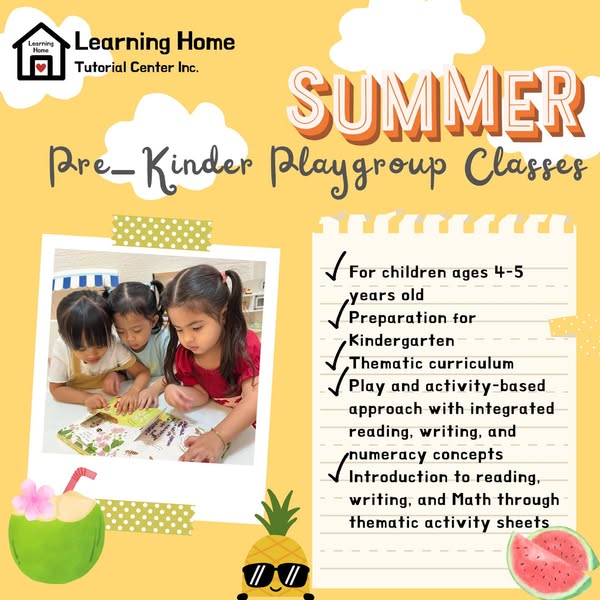 Learning Home

Learning Home
Tutorial Center Inc.

SUMMER

Pre_Kinder Playgroup Classes

✓ For children ages 4-5 years old
✓ Preparation for Kindergarten
✓ Thematic curriculum
✓ Play and activity-based approach with integrated reading, writing, and numeracy concepts
✓ Introduction to reading, writing, and Math through thematic activity sheets